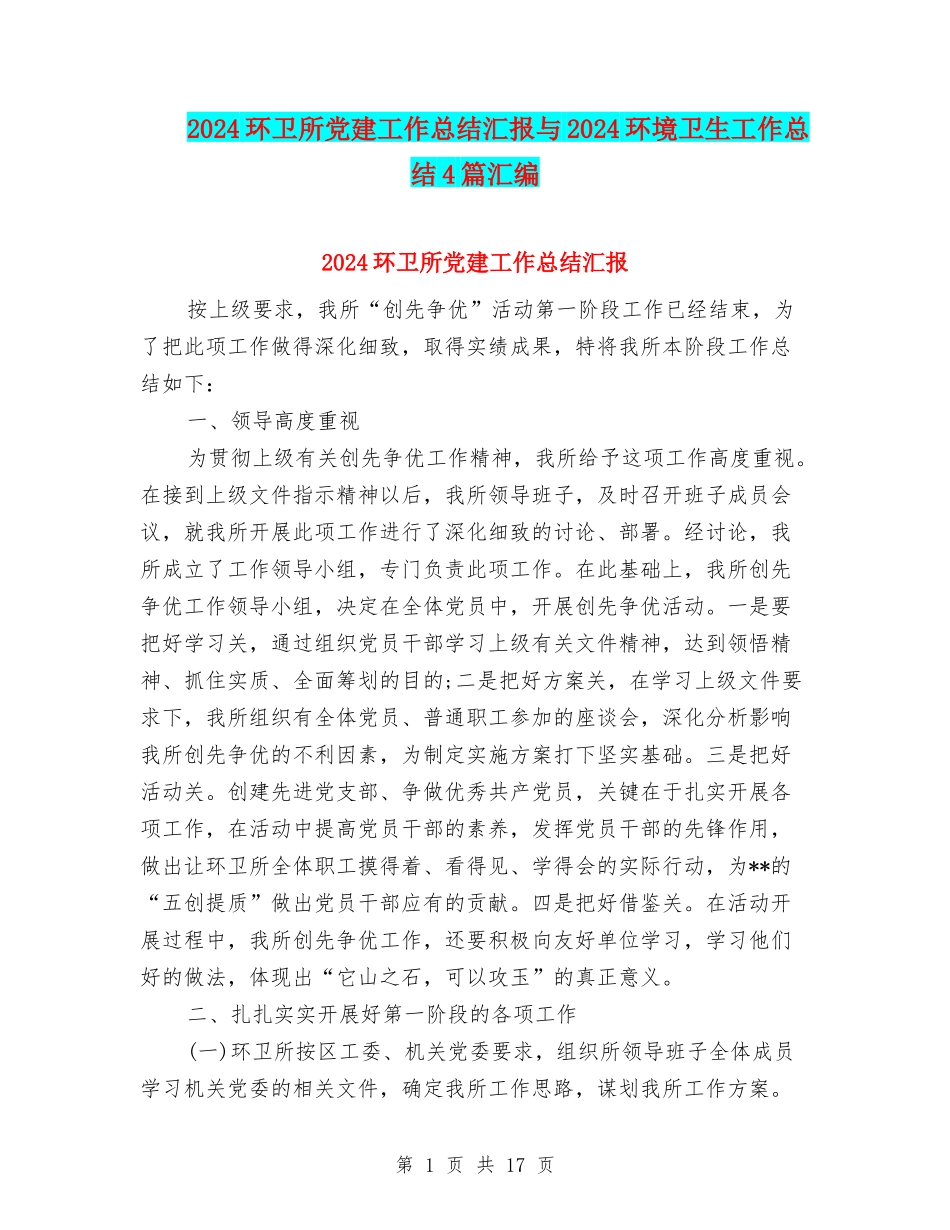 2024环卫所党建工作总结汇报与2024环境卫生工作总结4篇汇编

2024环卫所党建工作总结汇报

按上级要求，我所“创先争优”活动第一阶段工作已经结束，为了把此项工作做得深化细致，取得实绩成果，特将我所本阶段工作总结如下：

一、领导高度重视

为贯彻上级有关创先争优工作精神，我所给予这项工作高度重视。在接到上级文件指示精神以后，我所领导班子，及时召开班子成员会议，就我所开展此项工作进行了深化细致的讨论、部署。经讨论，我所成立了工作领导小组，专门负责此项工作。在此基础上，我所创先争优工作领导小组，决定在全体党员中，开展创先争优活动。一是要把好学习关，通过组织党员干部学习上级有关文件精神，达到领悟精神、抓住实质、全面筹划的目的;二是把好方案关，在学习上级文件要求下，我所组织有全体党员、普通职工参加的座谈会，深化分析影响我所创先争优的不利因素，为制定实施方案打下坚实基础。三是把好活动关。创建先进党支部、争做优秀共产党员，关键在于扎实开展各项工作，在活动中提高党员干部的素养，发挥党员干部的先锋作用，做出让环卫所全体职工摸得着、看得见、学得会的实际行动，为**的“五创提质”做出党员干部应有的贡献。四是把好借鉴关。在活动开展过程中，我所创先争优工作，还要积极向友好单位学习，学习他们好的做法，体现出“它山之石，可以攻玉”的真正意义。

二、扎扎实实开展好第一阶段的各项工作

(一)环卫所按区工委、机关党委要求，组织所领导班子全体成员学习机关党委的相关文件，确定我所工作思路，谋划我所工作方案。

第 1 页 共 17 页